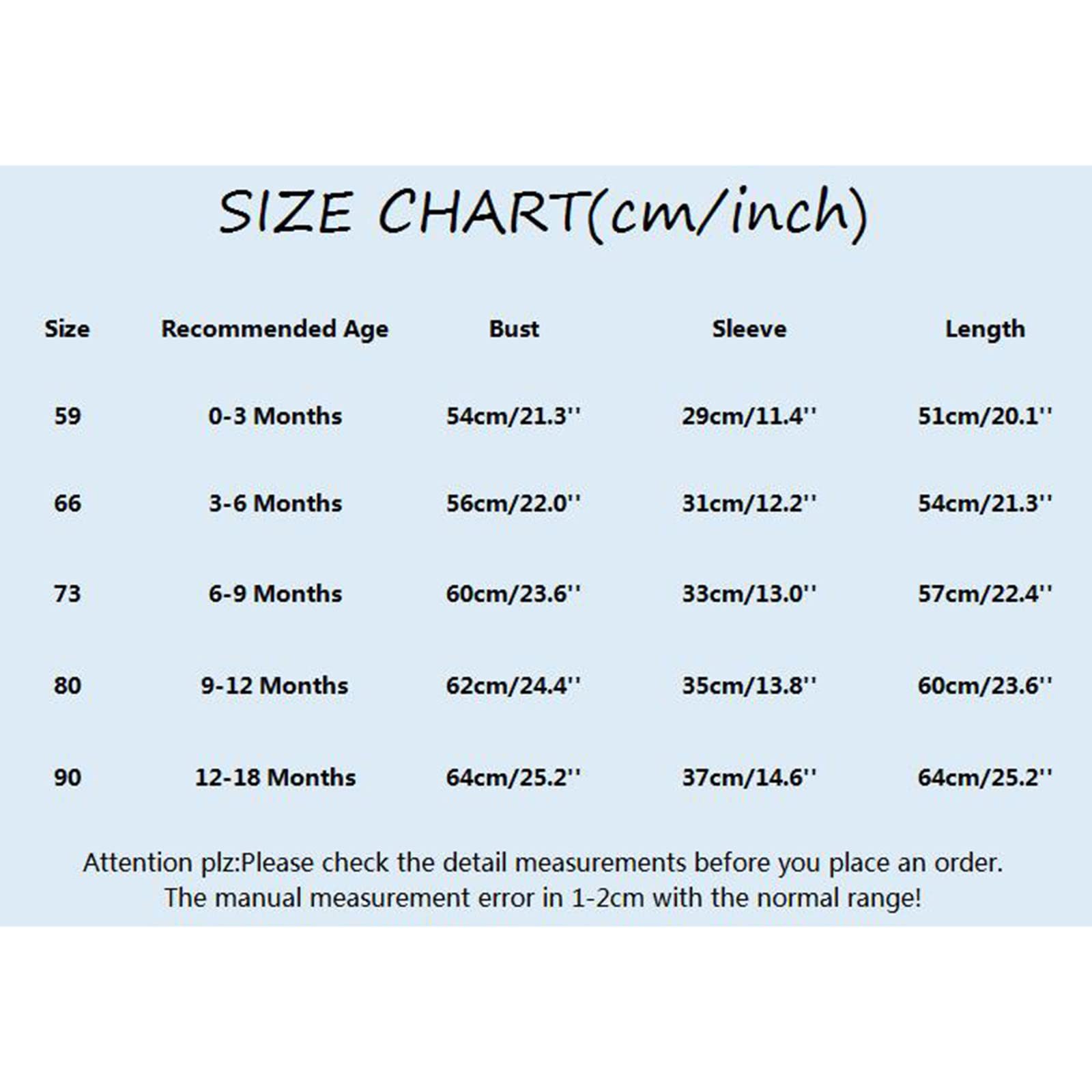 SIZE CHART(cm/inch)

| Size | Recommended Age | Bust | Sleeve | Length |
|---|---|---|---|---|
| 59 | 0-3 Months | 54cm/21.3'' | 29cm/11.4'' | 51cm/20.1'' |
| 66 | 3-6 Months | 56cm/22.0'' | 31cm/12.2'' | 54cm/21.3'' |
| 73 | 6-9 Months | 60cm/23.6'' | 33cm/13.0'' | 57cm/22.4'' |
| 80 | 9-12 Months | 62cm/24.4'' | 35cm/13.8'' | 60cm/23.6'' |
| 90 | 12-18 Months | 64cm/25.2'' | 37cm/14.6'' | 64cm/25.2'' |

Attention plz:Please check the detail measurements before you place an order.
The manual measurement error in 1-2cm with the normal range!